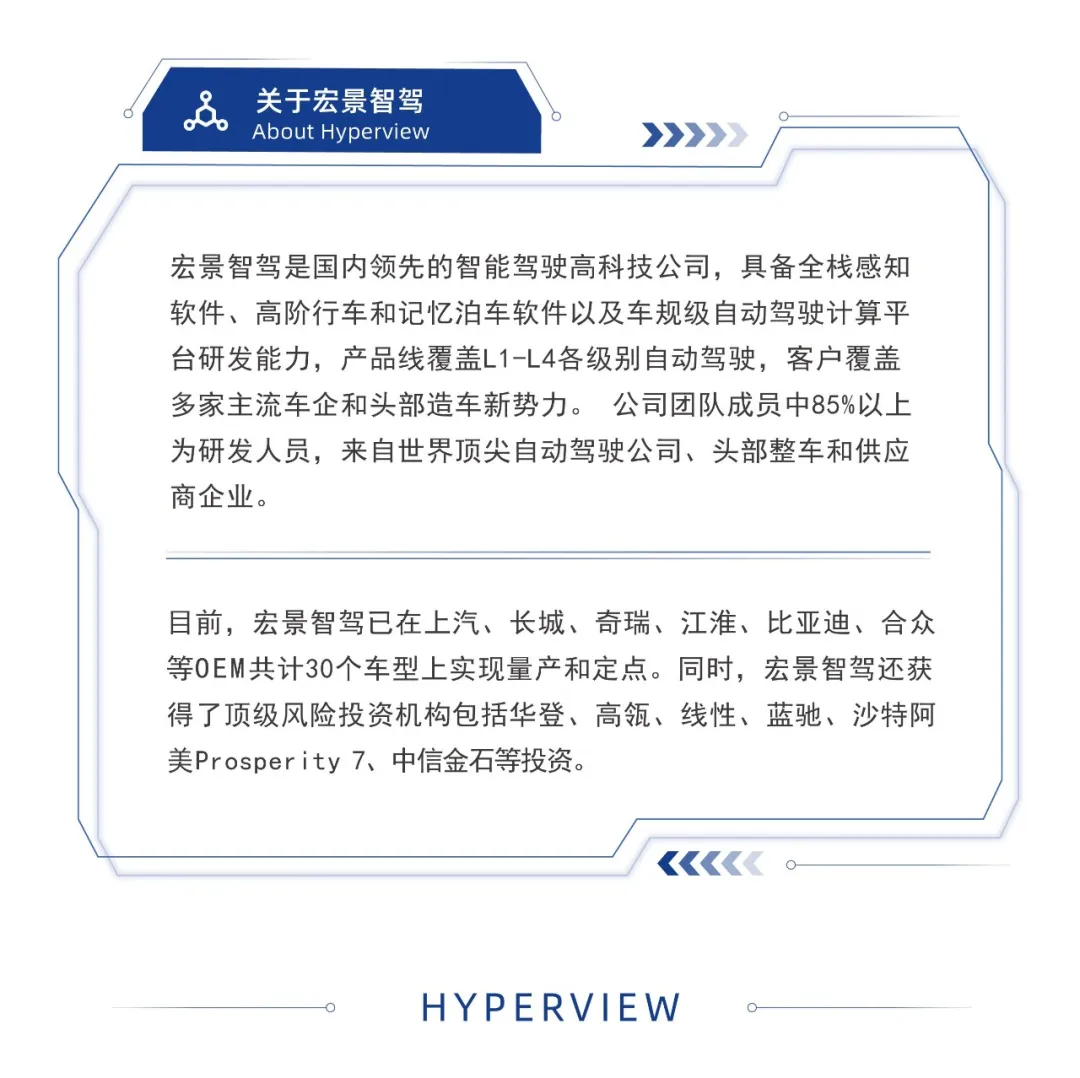 关于宏景智驾
About Hyperview

宏景智驾是国内领先的智能驾驶高科技公司，具备全栈感知软件、高阶行车和记忆泊车软件以及车规级自动驾驶计算平台研发能力，产品线覆盖L1-L4各级别自动驾驶，客户覆盖多家主流车企和头部造车新势力。 公司团队成员中85%以上为研发人员，来自世界顶尖自动驾驶公司、头部整车和供应商企业。

目前，宏景智驾已在上汽、长城、奇瑞、江淮、比亚迪、合众等OEM共计30个车型上实现量产和定点。同时，宏景智驾还获得了顶级风险投资机构包括华登、高瓴、线性、蓝驰、沙特阿美Prosperity 7、中信金石等投资。

HYPERVIEW